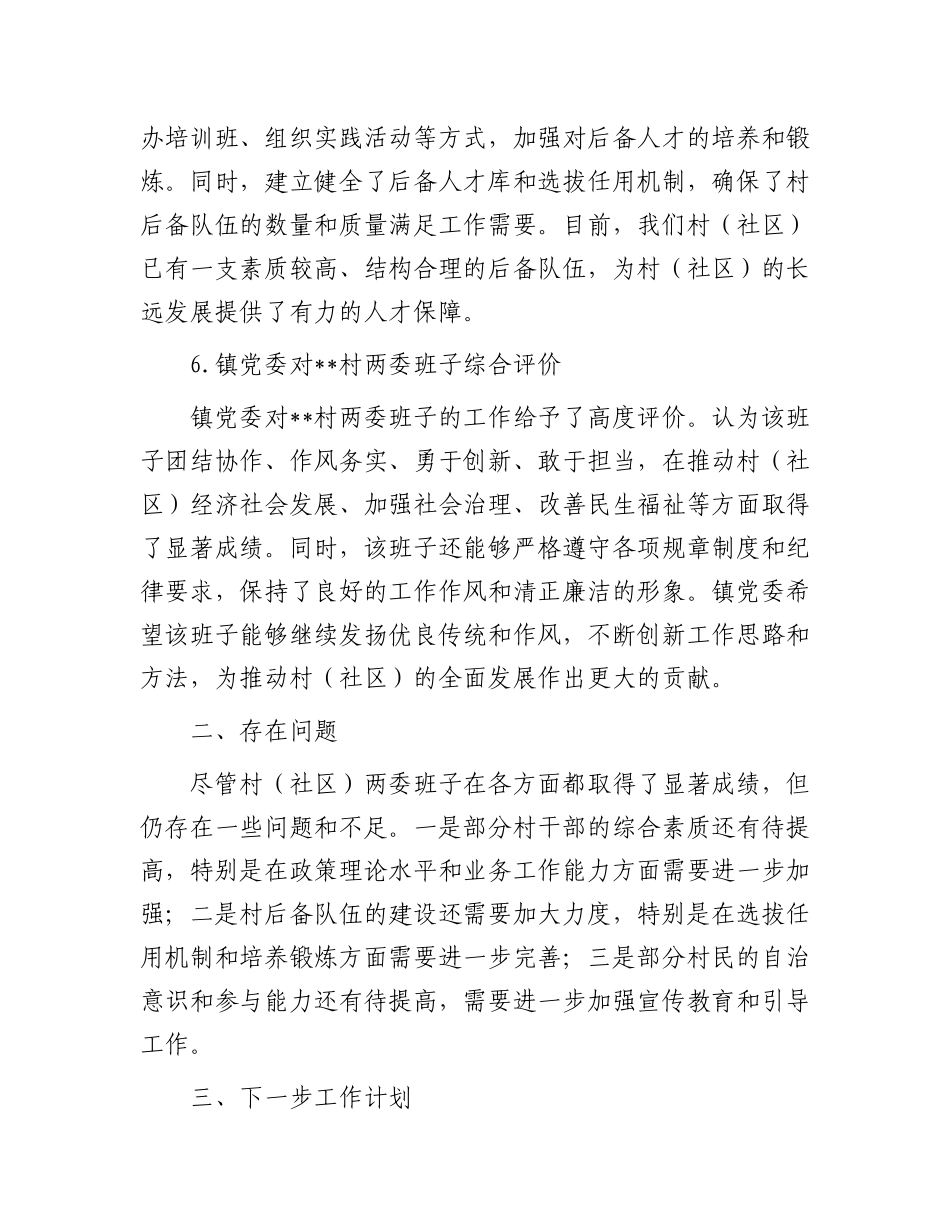 办培训班、组织实践活动等方式，加强对后备人才的培养和锻炼。同时，建立健全了后备人才库和选拔任用机制，确保了村后备队伍的数量和质量满足工作需要。目前，我们村（社区）已有一支素质较高、结构合理的后备队伍，为村（社区）的长远发展提供了有力的人才保障。

6.镇党委对**村两委班子综合评价

镇党委对**村两委班子的工作给予了高度评价。认为该班子团结协作、作风务实、勇于创新、敢于担当，在推动村（社区）经济社会发展、加强社会治理、改善民生福祉等方面取得了显著成绩。同时，该班子还能够严格遵守各项规章制度和纪律要求，保持了良好的工作作风和清正廉洁的形象。镇党委希望该班子能够继续发扬优良传统和作风，不断创新工作思路和方法，为推动村（社区）的全面发展作出更大的贡献。

二、存在问题

尽管村（社区）两委班子在各方面都取得了显著成绩，但仍存在一些问题和不足。一是部分村干部的综合素质还有待提高，特别是在政策理论水平和业务工作能力方面需要进一步加强；二是村后备队伍的建设还需要加大力度，特别是在选拔任用机制和培养锻炼方面需要进一步完善；三是部分村民的自治意识和参与能力还有待提高，需要进一步加强宣传教育和引导工作。

三、下一步工作计划